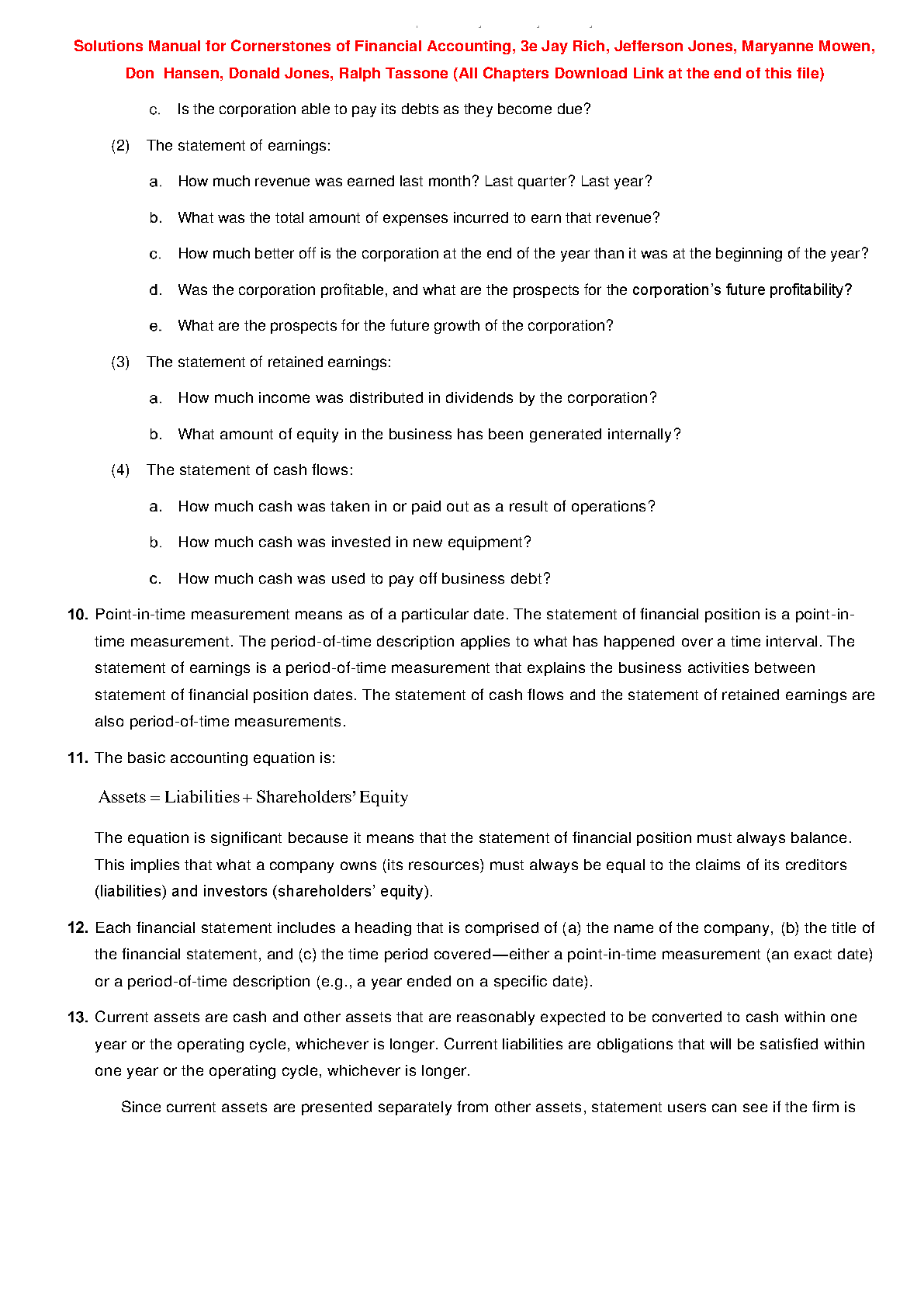 Solutions Manual for Cornerstones of Financial Accounting, 3e Jay Rich, Jefferson Jones, Maryanne Mowen, Don Hansen, Donald Jones, Ralph Tassone (All Chapters Download Link at the end of this file)

c. Is the corporation able to pay its debts as they become due?

(2) The statement of earnings:

a. How much revenue was earned last month? Last quarter? Last year?

b. What was the total amount of expenses incurred to earn that revenue?

c. How much better off is the corporation at the end of the year than it was at the beginning of the year?

d. Was the corporation profitable, and what are the prospects for the corporation's future profitability?

e. What are the prospects for the future growth of the corporation?

(3) The statement of retained earnings:

a. How much income was distributed in dividends by the corporation?

b. What amount of equity in the business has been generated internally?

(4) The statement of cash flows:

a. How much cash was taken in or paid out as a result of operations?

b. How much cash was invested in new equipment?

c. How much cash was used to pay off business debt?

10. Point-in-time measurement means as of a particular date. The statement of financial position is a point-in-time measurement. The period-of-time description applies to what has happened over a time interval. The statement of earnings is a period-of-time measurement that explains the business activities between statement of financial position dates. The statement of cash flows and the statement of retained earnings are also period-of-time measurements.

11. The basic accounting equation is:

$\text{Assets} = \text{Liabilities} + \text{Shareholders' Equity}$

The equation is significant because it means that the statement of financial position must always balance. This implies that what a company owns (its resources) must always be equal to the claims of its creditors (liabilities) and investors (shareholders' equity).

12. Each financial statement includes a heading that is comprised of (a) the name of the company, (b) the title of the financial statement, and (c) the time period covered—either a point-in-time measurement (an exact date) or a period-of-time description (e.g., a year ended on a specific date).

13. Current assets are cash and other assets that are reasonably expected to be converted to cash within one year or the operating cycle, whichever is longer. Current liabilities are obligations that will be satisfied within one year or the operating cycle, whichever is longer.

Since current assets are presented separately from other assets, statement users can see if the firm is